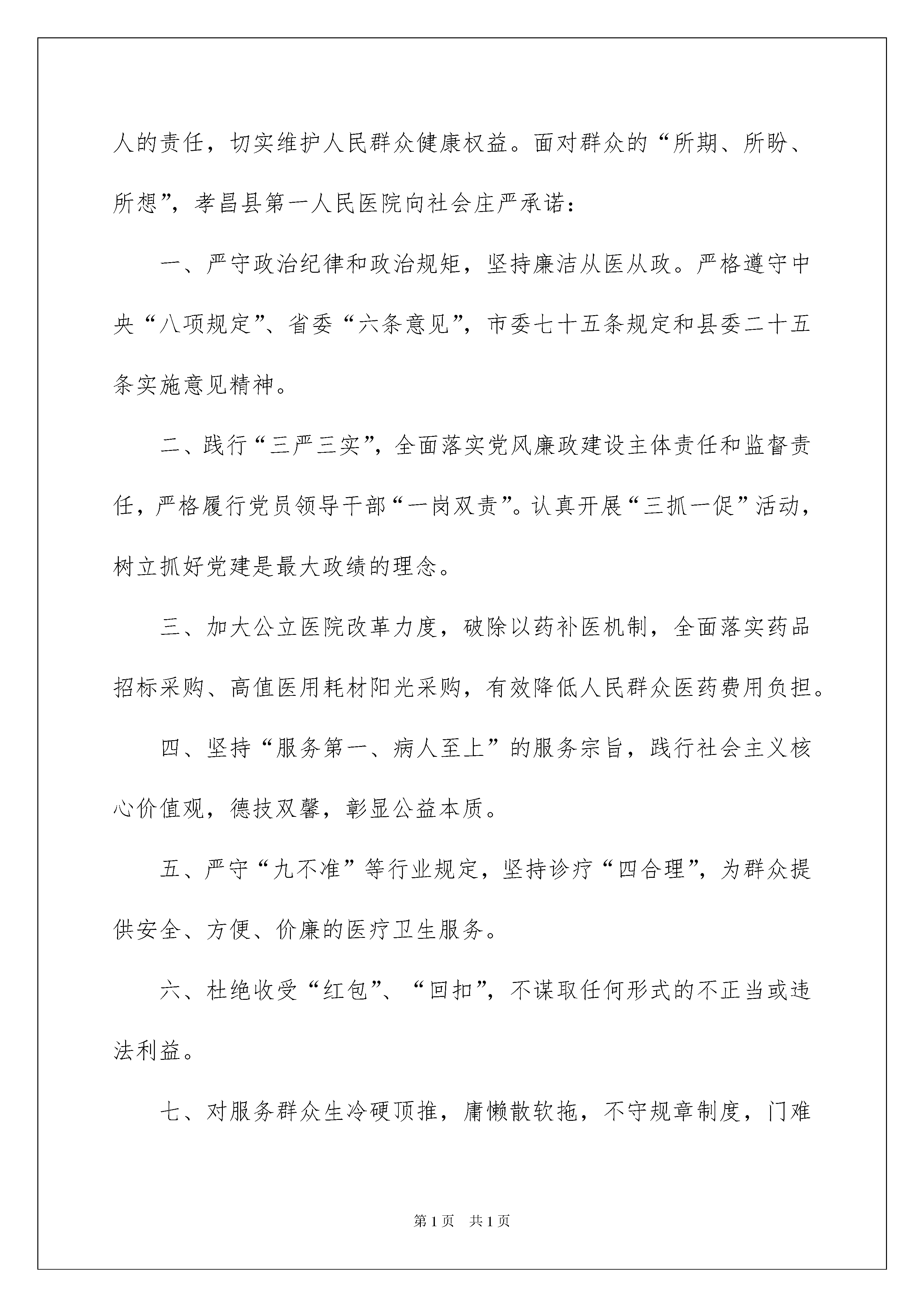 人的责任，切实维护人民群众健康权益。面对群众的“所期、所盼、所想”，孝昌县第一人民医院向社会庄严承诺：

一、严守政治纪律和政治规矩，坚持廉洁从医从政。严格遵守中央“八项规定”、省委“六条意见”，市委七十五条规定和县委二十五条实施意见精神。

二、践行“三严三实”，全面落实党风廉政建设主体责任和监督责任，严格履行党员领导干部“一岗双责”。认真开展“三抓一促”活动，树立抓好党建是最大政绩的理念。

三、加大公立医院改革力度，破除以药补医机制，全面落实药品招标采购、高值医用耗材阳光采购，有效降低人民群众医药费用负担。

四、坚持“服务第一、病人至上”的服务宗旨，践行社会主义核心价值观，德技双馨，彰显公益本质。

五、严守“九不准”等行业规定，坚持诊疗“四合理”，为群众提供安全、方便、价廉的医疗卫生服务。

六、杜绝收受“红包”、“回扣”，不谋取任何形式的不正当或违法利益。

七、对服务群众生冷硬顶推，庸懒散软拖，不守规章制度，门难

第1页　共1页